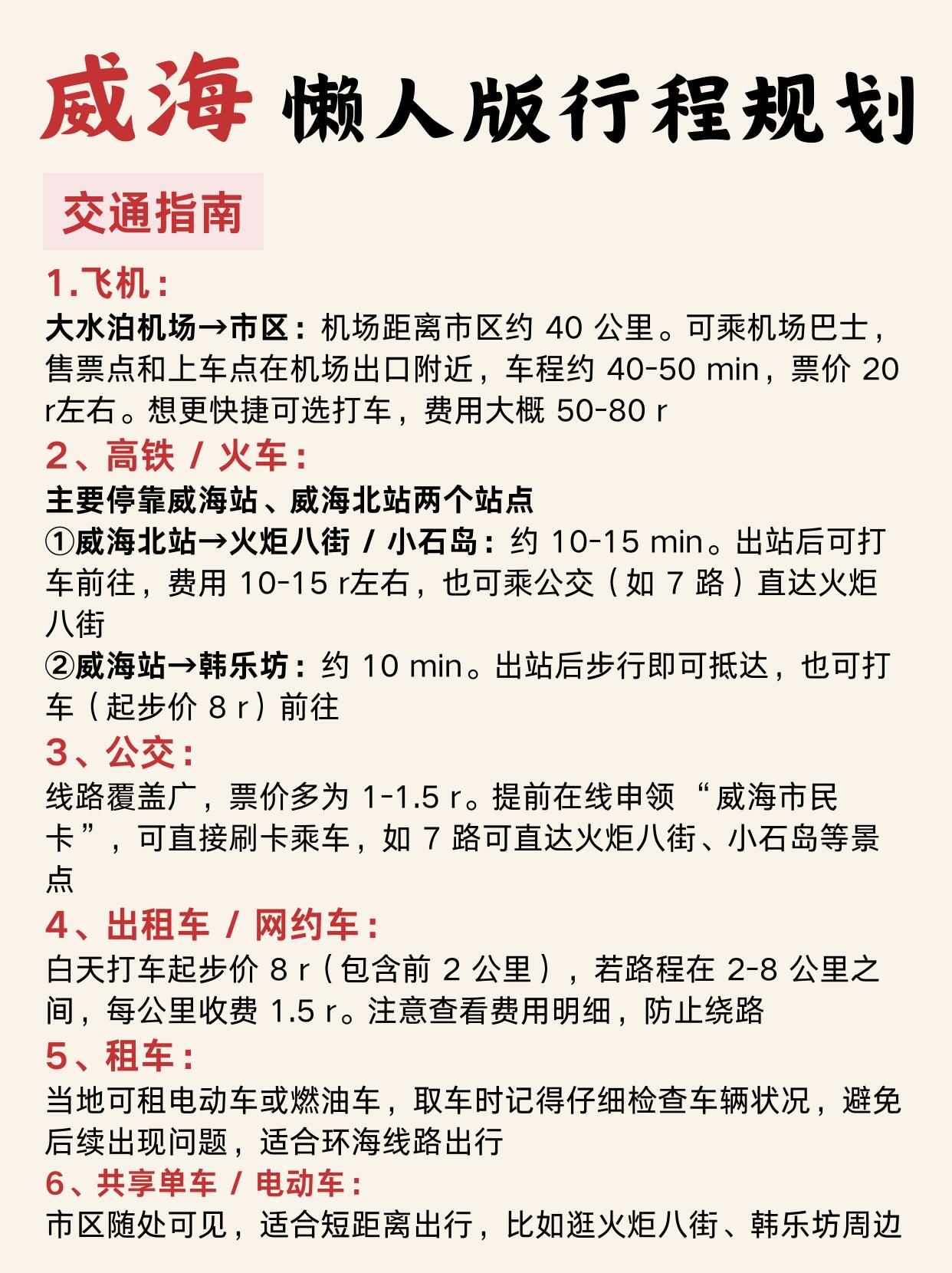 威海 懒人版行程规划

交通指南

1.飞机：
大水泊机场→市区：机场距离市区约 40 公里。可乘机场巴士，售票点和上车点在机场出口附近，车程约 40-50 min，票价 20 r左右。想更快捷可选打车，费用大概 50-80 r

2、高铁 / 火车：
主要停靠威海站、威海北站两个站点
①威海北站→火炬八街 / 小石岛：约 10-15 min。出站后可打车前往，费用 10-15 r左右，也可乘公交（如 7 路）直达火炬八街
②威海站→韩乐坊：约 10 min。出站后步行即可抵达，也可打车（起步价 8 r）前往

3、公交：
线路覆盖广，票价多为 1-1.5 r。提前在线申领 “威海市民卡”，可直接刷卡乘车，如 7 路可直达火炬八街、小石岛等景点

4、出租车 / 网约车：
白天打车起步价 8 r（包含前 2 公里），若路程在 2-8 公里之间，每公里收费 1.5 r。注意查看费用明细，防止绕路

5、租车：
当地可租电动车或燃油车，取车时记得仔细检查车辆状况，避免后续出现问题，适合环海线路出行

6、共享单车 / 电动车：
市区随处可见，适合短距离出行，比如逛火炬八街、韩乐坊周边